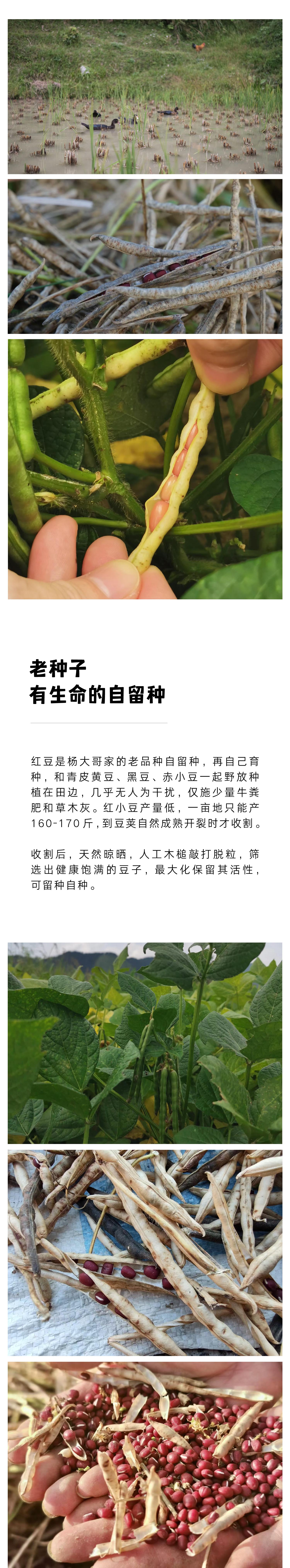 老种子
有生命的自留种

红豆是杨大哥家的老品种自留种，再自己育种，和青皮黄豆、黑豆、赤小豆一起野放种植在田边，几乎无人为干扰，仅施少量牛粪肥和草木灰。红小豆产量低，一亩地只能产160-170斤，到豆荚自然成熟开裂时才收割。

收割后，天然晾晒，人工木槌敲打脱粒，筛选出健康饱满的豆子，最大化保留其活性，可留种自种。